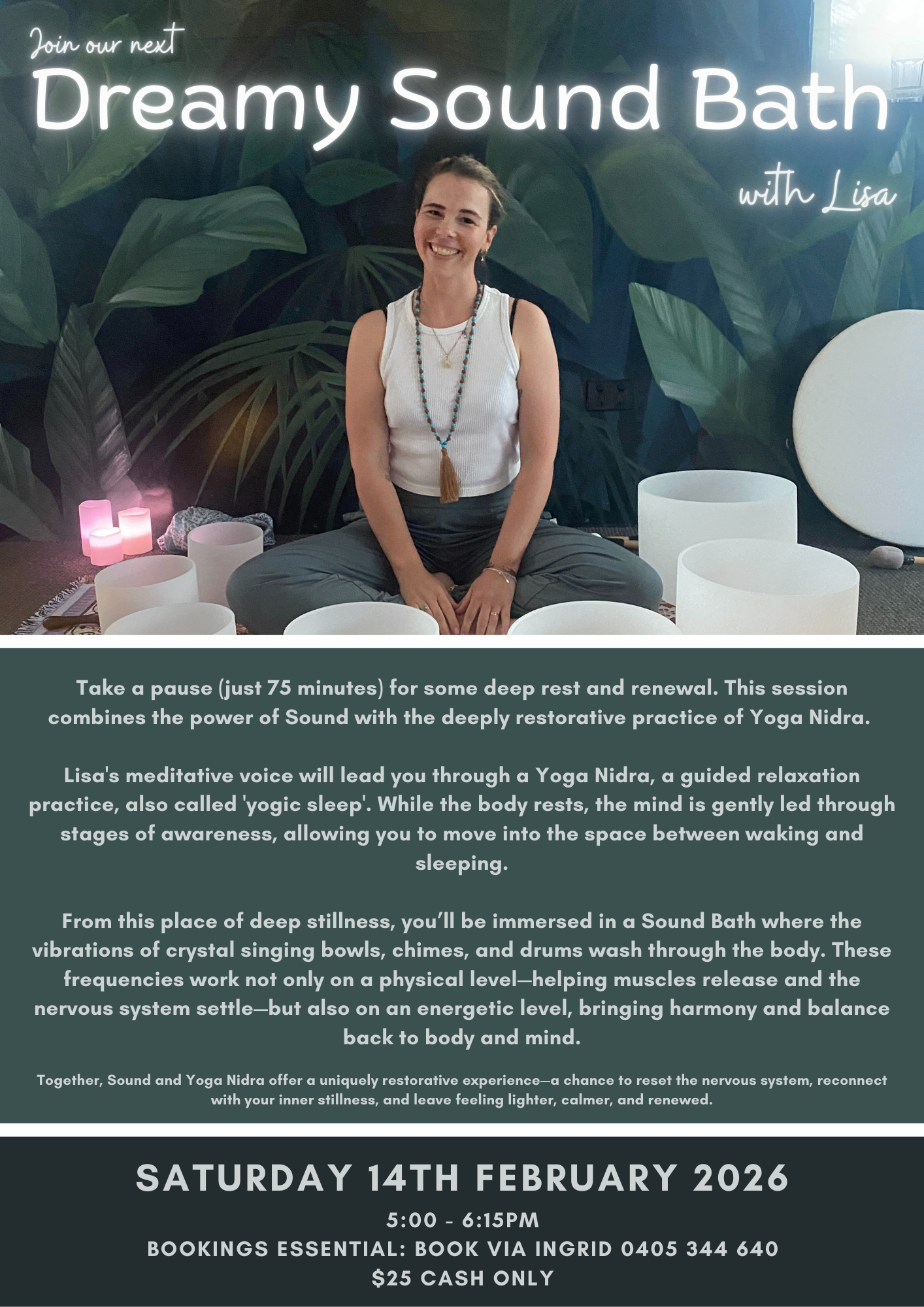 Join our next
Dreamy Sound Bath
with Lisa

Take a pause (just 75 minutes) for some deep rest and renewal. This session combines the power of Sound with the deeply restorative practice of Yoga Nidra.

Lisa's meditative voice will lead you through a Yoga Nidra, a guided relaxation practice, also called 'yogic sleep'. While the body rests, the mind is gently led through stages of awareness, allowing you to move into the space between waking and sleeping.

From this place of deep stillness, you'll be immersed in a Sound Bath where the vibrations of crystal singing bowls, chimes, and drums wash through the body. These frequencies work not only on a physical level—helping muscles release and the nervous system settle—but also on an energetic level, bringing harmony and balance back to body and mind.

Together, Sound and Yoga Nidra offer a uniquely restorative experience—a chance to reset the nervous system, reconnect with your inner stillness, and leave feeling lighter, calmer, and renewed.

SATURDAY 14TH FEBRUARY 2026
5:00 - 6:15PM
BOOKINGS ESSENTIAL: BOOK VIA INGRID 0405 344 640
$25 CASH ONLY